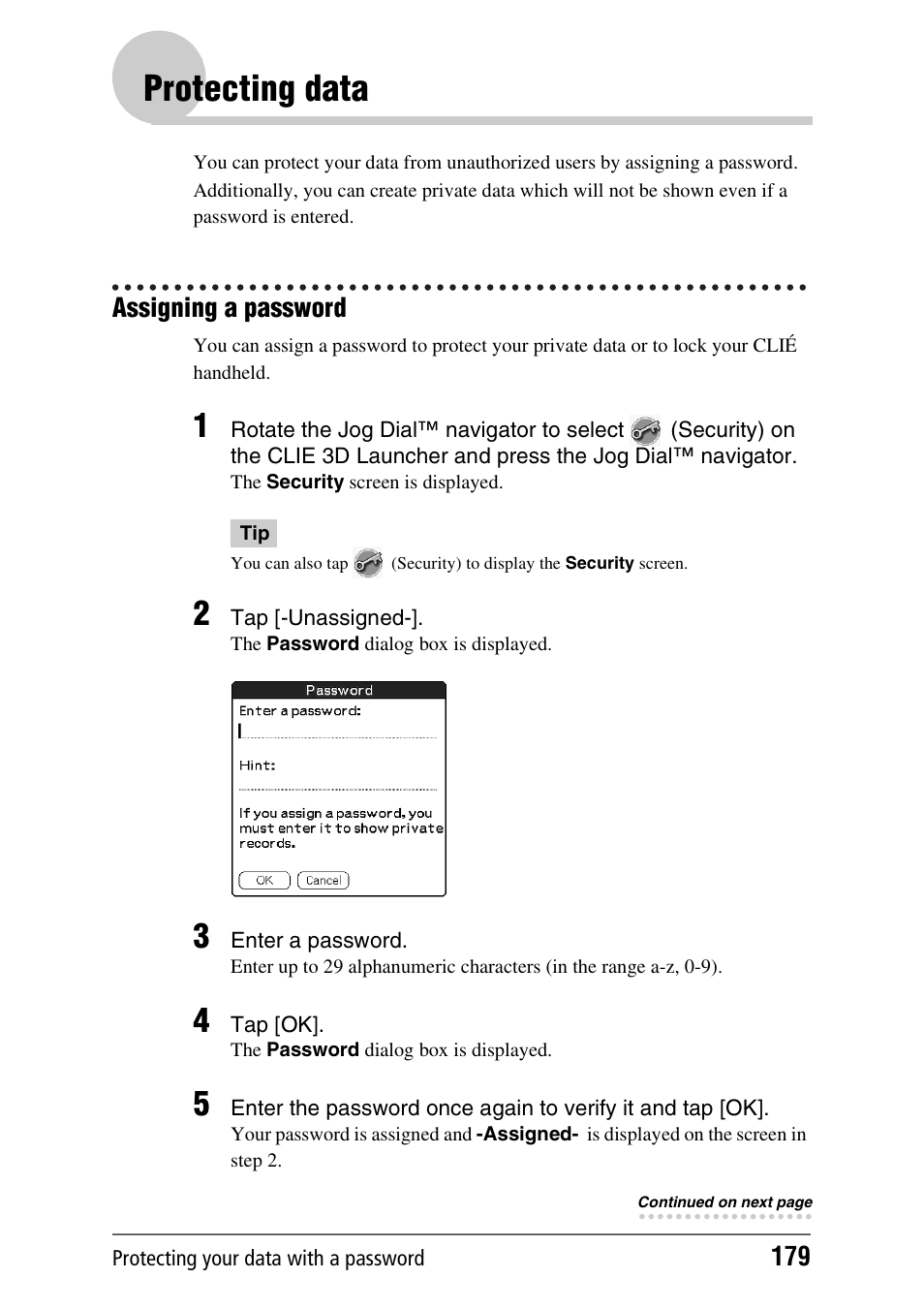 Protecting data

You can protect your data from unauthorized users by assigning a password. Additionally, you can create private data which will not be shown even if a password is entered.

Assigning a password

You can assign a password to protect your private data or to lock your CLIÉ handheld.

1 Rotate the Jog Dial™ navigator to select (Security) on the CLIE 3D Launcher and press the Jog Dial™ navigator.
The Security screen is displayed.

Tip
You can also tap (Security) to display the Security screen.

2 Tap [-Unassigned-].
The Password dialog box is displayed.

Password
Enter a password:
Hint:
If you assign a password, you must enter it to show private records.
OK Cancel

3 Enter a password.
Enter up to 29 alphanumeric characters (in the range a-z, 0-9).

4 Tap [OK].
The Password dialog box is displayed.

5 Enter the password once again to verify it and tap [OK].
Your password is assigned and -Assigned- is displayed on the screen in step 2.

Continued on next page

Protecting your data with a password 179